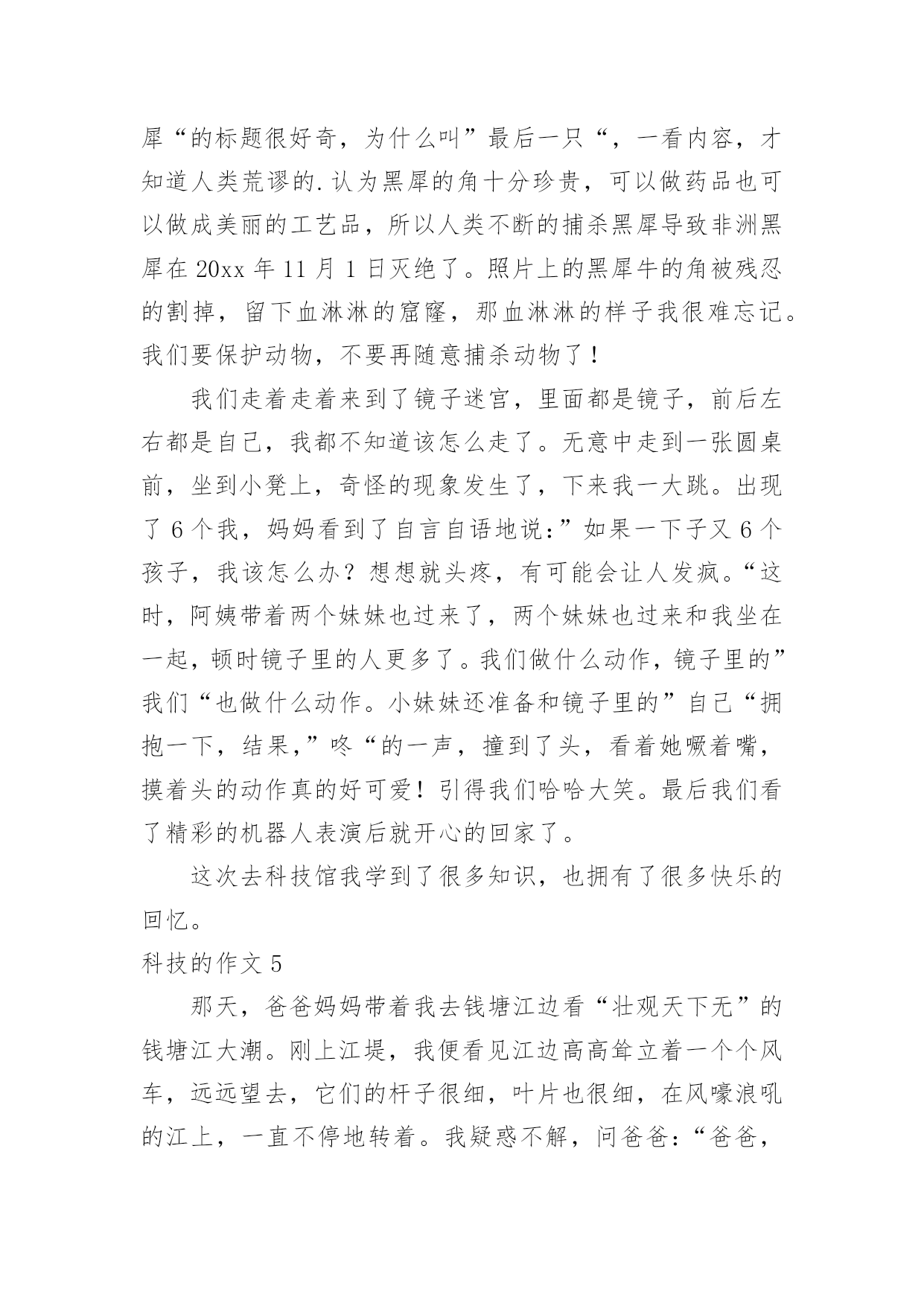 犀“的标题很好奇，为什么叫”最后一只“，一看内容，才知道人类荒谬的.认为黑犀的角十分珍贵，可以做药品也可以做成美丽的工艺品，所以人类不断的捕杀黑犀导致非洲黑犀在 20xx 年 11 月 1 日灭绝了。照片上的黑犀牛的角被残忍的割掉，留下血淋淋的窟窿，那血淋淋的样子我很难忘记。我们要保护动物，不要再随意捕杀动物了！

我们走着走着来到了镜子迷宫，里面都是镜子，前后左右都是自己，我都不知道该怎么走了。无意中走到一张圆桌前，坐到小凳上，奇怪的现象发生了，下来我一大跳。出现了 6 个我，妈妈看到了自言自语地说：”如果一下子又 6 个孩子，我该怎么办？想想就头疼，有可能会让人发疯。“这时，阿姨带着两个妹妹也过来了，两个妹妹也过来和我坐在一起，顿时镜子里的人更多了。我们做什么动作，镜子里的”我们“也做什么动作。小妹妹还准备和镜子里的”自己“拥抱一下，结果，”咚“的一声，撞到了头，看着她噘着嘴，摸着头的动作真的好可爱！引得我们哈哈大笑。最后我们看了精彩的机器人表演后就开心的回家了。

这次去科技馆我学到了很多知识，也拥有了很多快乐的回忆。

科技的作文 5

那天，爸爸妈妈带着我去钱塘江边看“壮观天下无”的钱塘江大潮。刚上江堤，我便看见江边高高耸立着一个个风车，远远望去，它们的杆子很细，叶片也很细，在风嚎浪吼的江上，一直不停地转着。我疑惑不解，问爸爸：“爸爸，